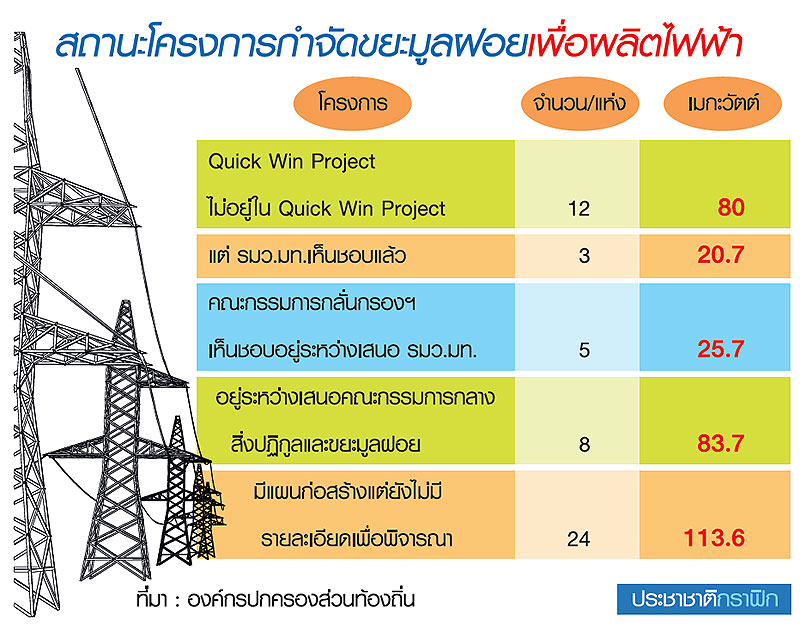 สถานะโครงการกำจัดขยะมูลฝอยเพื่อผลิตไฟฟ้า

| โครงการ | จำนวน/แห่ง | เมกะวัตต์ |
|---|---|---|
| Quick Win Project ไม่อยู่ใน Quick Win Project | 12 | 80 |
| แต่ รมว.มท.เห็นชอบแล้ว | 3 | 20.7 |
| คณะกรรมการกลั่นกรองฯ เห็นชอบอยู่ระหว่างเสนอ รมว.มท. | 5 | 25.7 |
| อยู่ระหว่างเสนอคณะกรรมการกลาง สิ่งปฏิกูลและขยะมูลฝอย | 8 | 83.7 |
| มีแผนก่อสร้างแต่ยังไม่มี รายละเอียดเพื่อพิจารณา | 24 | 113.6 |

ที่มา : องค์กรปกครองส่วนท้องถิ่น

ประชาชาติกราฟิก